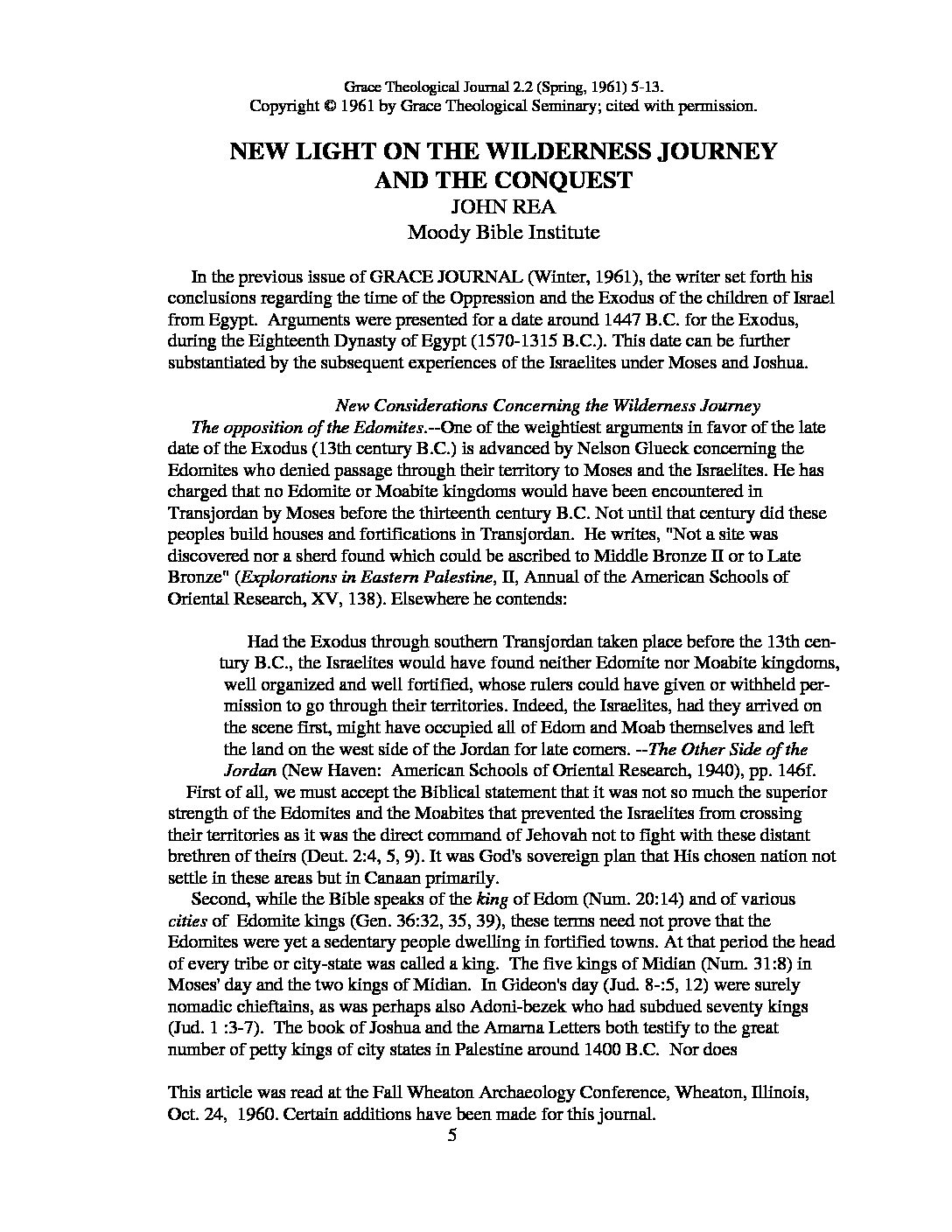 Grace Theological Journal 2.2 (Spring, 1961) 5-13.
Copyright © 1961 by Grace Theological Seminary; cited with permission.

NEW LIGHT ON THE WILDERNESS JOURNEY AND THE CONQUEST
JOHN REA
Moody Bible Institute

In the previous issue of GRACE JOURNAL (Winter, 1961), the writer set forth his conclusions regarding the time of the Oppression and the Exodus of the children of Israel from Egypt. Arguments were presented for a date around 1447 B.C. for the Exodus, during the Eighteenth Dynasty of Egypt (1570-1315 B.C.). This date can be further substantiated by the subsequent experiences of the Israelites under Moses and Joshua.

New Considerations Concerning the Wilderness Journey
The opposition of the Edomites.--One of the weightiest arguments in favor of the late date of the Exodus (13th century B.C.) is advanced by Nelson Glueck concerning the Edomites who denied passage through their territory to Moses and the Israelites. He has charged that no Edomite or Moabite kingdoms would have been encountered in Transjordan by Moses before the thirteenth century B.C. Not until that century did these peoples build houses and fortifications in Transjordan. He writes, "Not a site was discovered nor a sherd found which could be ascribed to Middle Bronze II or to Late Bronze" (Explorations in Eastern Palestine, II, Annual of the American Schools of Oriental Research, XV, 138). Elsewhere he contends:

Had the Exodus through southern Transjordan taken place before the 13th century B.C., the Israelites would have found neither Edomite nor Moabite kingdoms, well organized and well fortified, whose rulers could have given or withheld permission to go through their territories. Indeed, the Israelites, had they arrived on the scene first, might have occupied all of Edom and Moab themselves and left the land on the west side of the Jordan for late comers. --The Other Side of the Jordan (New Haven: American Schools of Oriental Research, 1940), pp. 146f.

First of all, we must accept the Biblical statement that it was not so much the superior strength of the Edomites and the Moabites that prevented the Israelites from crossing their territories as it was the direct command of Jehovah not to fight with these distant brethren of theirs (Deut. 2:4, 5, 9). It was God's sovereign plan that His chosen nation not settle in these areas but in Canaan primarily.

Second, while the Bible speaks of the king of Edom (Num. 20:14) and of various cities of Edomite kings (Gen. 36:32, 35, 39), these terms need not prove that the Edomites were yet a sedentary people dwelling in fortified towns. At that period the head of every tribe or city-state was called a king. The five kings of Midian (Num. 31:8) in Moses' day and the two kings of Midian. In Gideon's day (Jud. 8-:5, 12) were surely nomadic chieftains, as was perhaps also Adoni-bezek who had subdued seventy kings (Jud. 1 :3-7). The book of Joshua and the Amarna Letters both testify to the great number of petty kings of city states in Palestine around 1400 B.C. Nor does

This article was read at the Fall Wheaton Archaeology Conference, Wheaton, Illinois, Oct. 24, 1960. Certain additions have been made for this journal.
5